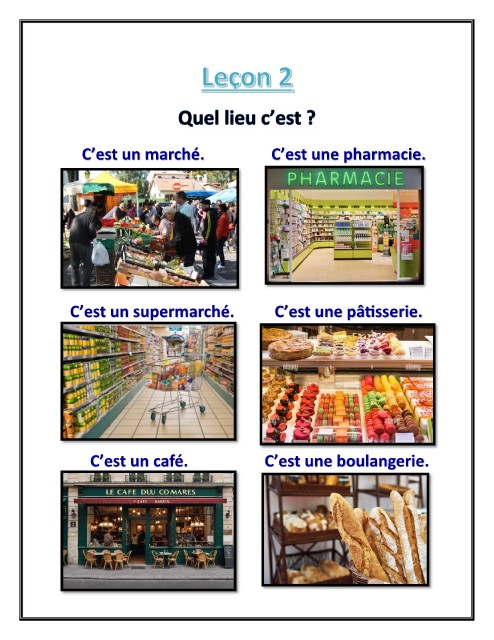 Leçon 2

Quel lieu c'est ?

C'est un marché.

C'est une pharmacie.

PHARMACIE

C'est un supermarché.

C'est une pâtisserie.

C'est un café.

LE CAFE DUU COMARES

C'est une boulangerie.